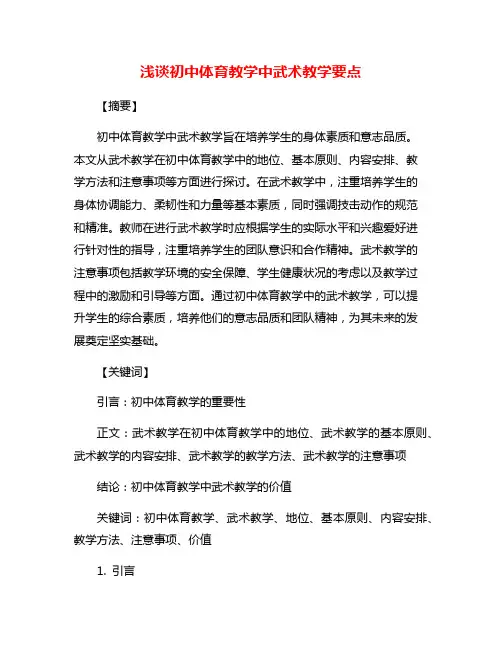 浅谈初中体育教学中武术教学要点

【摘要】

初中体育教学中武术教学旨在培养学生的身体素质和意志品质。本文从武术教学在初中体育教学中的地位、基本原则、内容安排、教学方法和注意事项等方面进行探讨。在武术教学中，注重培养学生的身体协调能力、柔韧性和力量等基本素质，同时强调技击动作的规范和精准。教师在进行武术教学时应根据学生的实际水平和兴趣爱好进行针对性的指导，注重培养学生的团队意识和合作精神。武术教学的注意事项包括教学环境的安全保障、学生健康状况的考虑以及教学过程中的激励和引导等方面。通过初中体育教学中的武术教学，可以提升学生的综合素质，培养他们的意志品质和团队精神，为其未来的发展奠定坚实基础。

【关键词】

引言：初中体育教学的重要性

正文：武术教学在初中体育教学中的地位、武术教学的基本原则、武术教学的内容安排、武术教学的教学方法、武术教学的注意事项

结论：初中体育教学中武术教学的价值

关键词：初中体育教学、武术教学、地位、基本原则、内容安排、教学方法、注意事项、价值

1. 引言